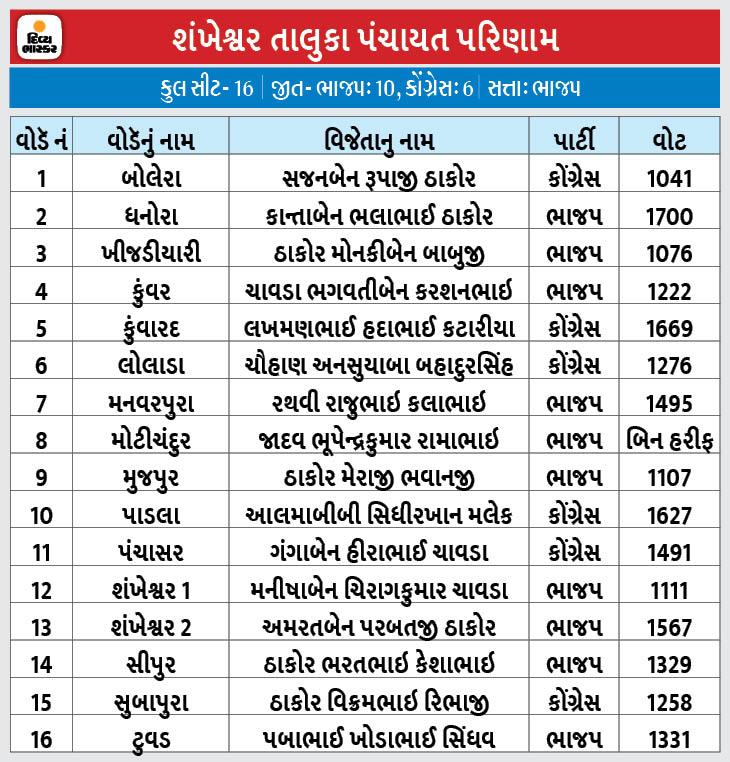 દિવ્ય ભાસ્કર

શંખેશ્વર તાલુકા પંચાયત પરિણામ

કુલ સીટ- 16 | જીત- ભાજપઃ 10, કોંગ્રેસઃ 6 | સત્તાઃ ભાજપ

| વોર્ડ નં | વોર્ડનું નામ | વિજેતાનુ નામ | પાર્ટી | વોટ |
|---|---|---|---|---|
| 1 | બોલેરા | સજનબેન રૂપાજી ઠાકોર | કોંગ્રેસ | 1041 |
| 2 | ધનોરા | કાન્તાબેન ભલાભાઈ ઠાકોર | ભાજપ | 1700 |
| 3 | ખીજડીયારી | ઠાકોર મોનકીબેન બાબુજી | ભાજપ | 1076 |
| 4 | કુંવર | ચાવડા ભગવતીબેન કરશનભાઈ | ભાજપ | 1222 |
| 5 | કુંવારદ | લખમણભાઈ હદાભાઈ કટારીયા | કોંગ્રેસ | 1669 |
| 6 | લોલાડા | ચૌહાણ અનસુયાબા બહાદુરસિંહ | કોંગ્રેસ | 1276 |
| 7 | મનવરપુરા | રથવી રાજુભાઈ કલાભાઈ | ભાજપ | 1495 |
| 8 | મોટીચંદુર | જાદવ ભૂપેન્દ્રકુમાર રામાભાઈ | ભાજપ | બિન હરીફ |
| 9 | મુજપુર | ઠાકોર મેરાજી ભવાનજી | ભાજપ | 1107 |
| 10 | પાડલા | આલમાબીબી સિધીરખાન મલેક | કોંગ્રેસ | 1627 |
| 11 | પંચાસર | ગંગાબેન હીરાભાઈ ચાવડા | કોંગ્રેસ | 1491 |
| 12 | શંખેશ્વર 1 | મનીષાબેન ચિરાગકુમાર ચાવડા | ભાજપ | 1111 |
| 13 | શંખેશ્વર 2 | અમરતબેન પરબતજી ઠાકોર | ભાજપ | 1567 |
| 14 | સીપુર | ઠાકોર ભરતભાઈ કેશાભાઈ | ભાજપ | 1329 |
| 15 | સુબાપુરા | ઠાકોર વિક્રમભાઈ રિભાજી | કોંગ્રેસ | 1258 |
| 16 | ટુવડ | પબાભાઈ ખોડાભાઈ સિંધવ | ભાજપ | 1331 |